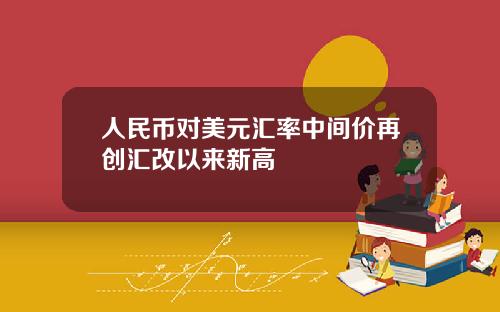 人民币对美元汇率中间价再创汇改以来新高